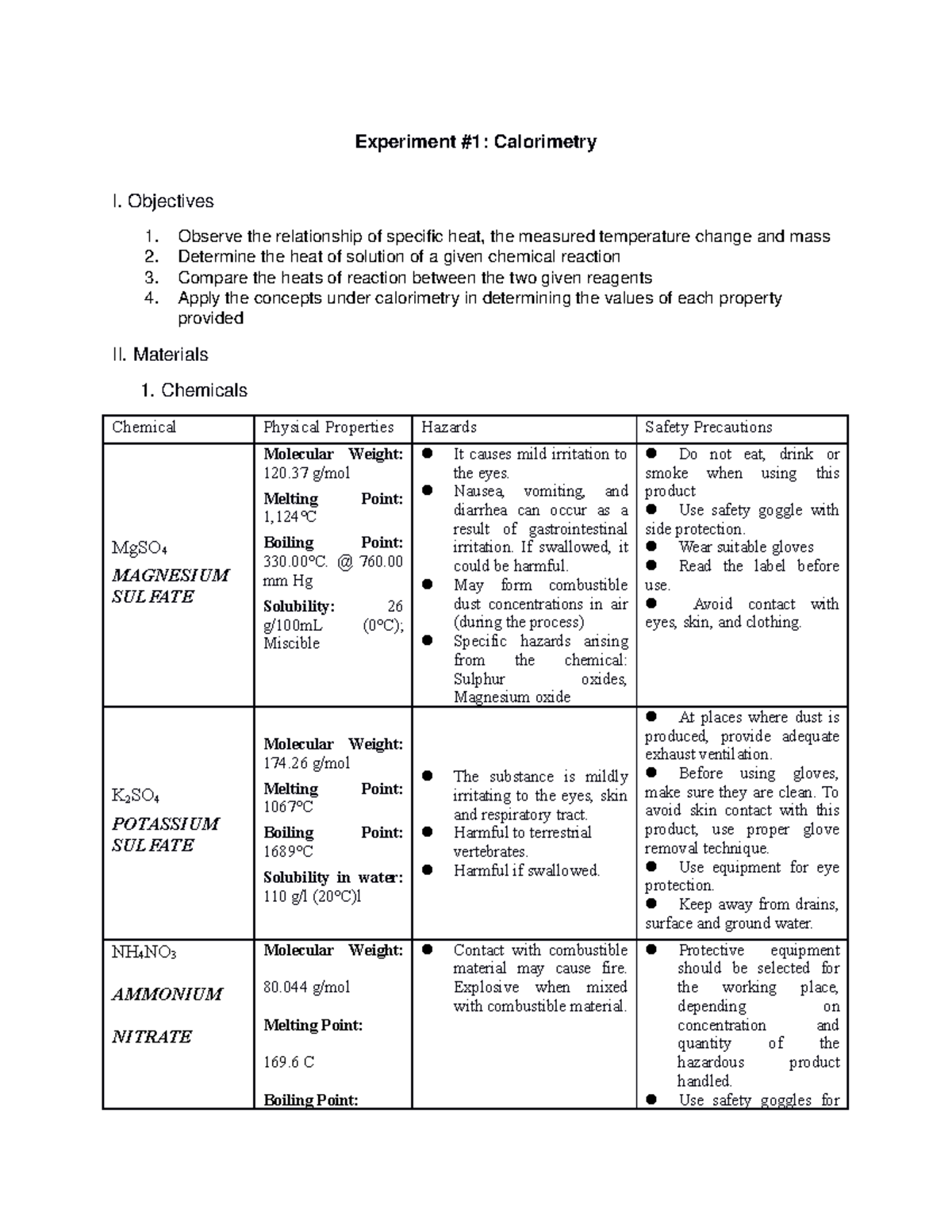 Experiment #1: Calorimetry

I. Objectives

1. Observe the relationship of specific heat, the measured temperature change and mass
2. Determine the heat of solution of a given chemical reaction
3. Compare the heats of reaction between the two given reagents
4. Apply the concepts under calorimetry in determining the values of each property provided

II. Materials

1. Chemicals

| Chemical | Physical Properties | Hazards | Safety Precautions |
|---|---|---|---|
| $MgSO_4$ MAGNESIUM SULFATE | Molecular Weight: 120.37 g/mol Melting Point: 1,124°C Boiling Point: 330.00°C. @ 760.00 mm Hg Solubility: 26 g/100mL (0°C); Miscible | ● It causes mild irritation to the eyes. ● Nausea, vomiting, and diarrhea can occur as a result of gastrointestinal irritation. If swallowed, it could be harmful. ● May form combustible dust concentrations in air (during the process) ● Specific hazards arising from the chemical: Sulphur oxides, Magnesium oxide | ● Do not eat, drink or smoke when using this product ● Use safety goggle with side protection. ● Wear suitable gloves ● Read the label before use. ● Avoid contact with eyes, skin, and clothing. |
| $K_2SO_4$ POTASSIUM SULFATE | Molecular Weight: 174.26 g/mol Melting Point: 1067°C Boiling Point: 1689°C Solubility in water: 110 g/l (20°C)l | ● The substance is mildly irritating to the eyes, skin and respiratory tract. ● Harmful to terrestrial vertebrates. ● Harmful if swallowed. | ● At places where dust is produced, provide adequate exhaust ventilation. ● Before using gloves, make sure they are clean. To avoid skin contact with this product, use proper glove removal technique. ● Use equipment for eye protection. ● Keep away from drains, surface and ground water. |
| $NH_4NO_3$ AMMONIUM NITRATE | Molecular Weight: 80.044 g/mol Melting Point: 169.6 C Boiling Point: | ● Contact with combustible material may cause fire. Explosive when mixed with combustible material. | ● Protective equipment should be selected for the working place, depending on concentration and quantity of the hazardous product handled. ● Use safety goggles for |